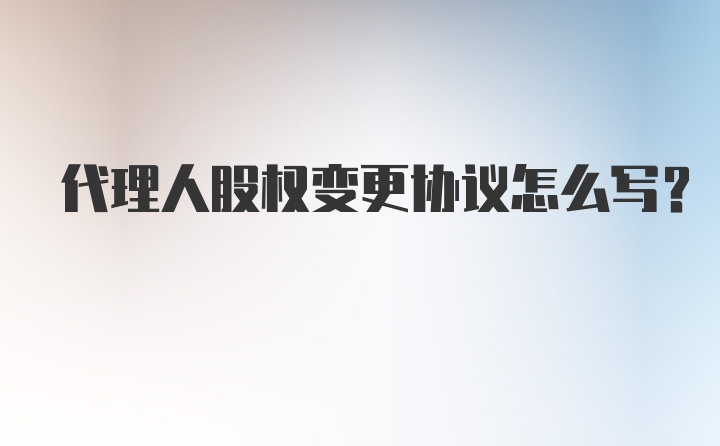 代理人股权变更协议怎么写?